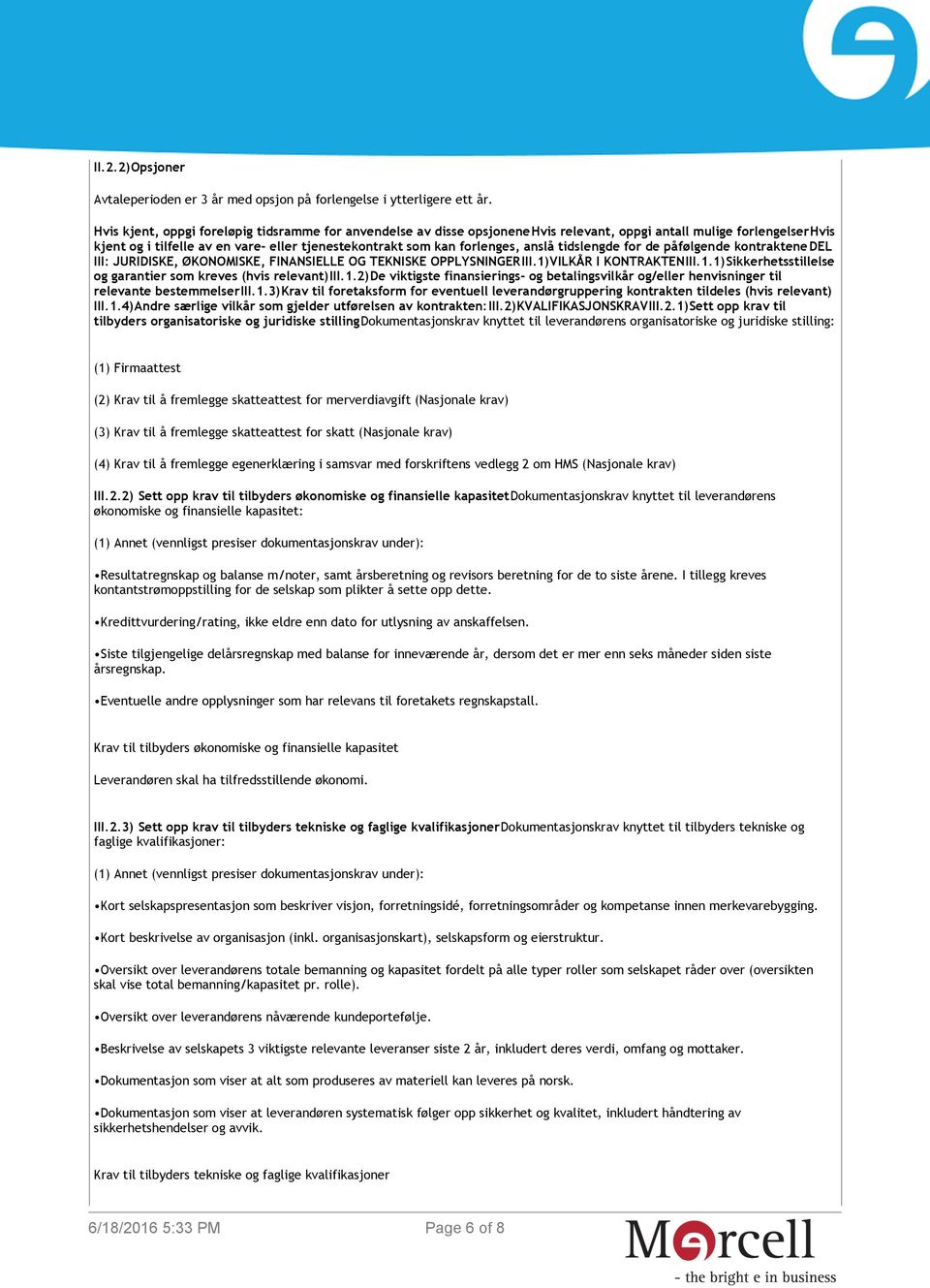 II.2.2)Opsjoner

Avtaleperioden er 3 år med opsjon på forlengelse i ytterligere ett år.

Hvis kjent, oppgi foreløpig tidsramme for anvendelse av disse opsjoneneHvis relevant, oppgi antall mulige forlengelserHvis kjent og i tilfelle av en vare- eller tjenestekontrakt som kan forlenges, anslå tidslengde for de påfølgende kontrakteneDEL III: JURIDISKE, ØKONOMISKE, FINANSIELLE OG TEKNISKE OPPLYSNINGERIII.1)VILKÅR I KONTRAKTENIII.1.1)Sikkerhetsstillelse og garantier som kreves (hvis relevant)III.1.2)De viktigste finansierings- og betalingsvilkår og/eller henvisninger til relevante bestemmelserIII.1.3)Krav til foretaksform for eventuell leverandørgruppering kontrakten tildeles (hvis relevant) III.1.4)Andre særlige vilkår som gjelder utførelsen av kontrakten:III.2)KVALIFIKASJONSKRAVIII.2.1)Sett opp krav til tilbyders organisatoriske og juridiske stillingDokumentasjonskrav knyttet til leverandørens organisatoriske og juridiske stilling:

(1) Firmaattest

(2) Krav til å fremlegge skatteattest for merverdiavgift (Nasjonale krav)

(3) Krav til å fremlegge skatteattest for skatt (Nasjonale krav)

(4) Krav til å fremlegge egenerklæring i samsvar med forskriftens vedlegg 2 om HMS (Nasjonale krav)

III.2.2) Sett opp krav til tilbyders økonomiske og finansielle kapasitetDokumentasjonskrav knyttet til leverandørens økonomiske og finansielle kapasitet:

(1) Annet (vennligst presiser dokumentasjonskrav under):

•Resultatregnskap og balanse m/noter, samt årsberetning og revisors beretning for de to siste årene. I tillegg kreves kontantstrømoppstilling for de selskap som plikter å sette opp dette.

•Kredittvurdering/rating, ikke eldre enn dato for utlysning av anskaffelsen.

•Siste tilgjengelige delårsregnskap med balanse for inneværende år, dersom det er mer enn seks måneder siden siste årsregnskap.

•Eventuelle andre opplysninger som har relevans til foretakets regnskapstall.

Krav til tilbyders økonomiske og finansielle kapasitet

Leverandøren skal ha tilfredsstillende økonomi.

III.2.3) Sett opp krav til tilbyders tekniske og faglige kvalifikasjonerDokumentasjonskrav knyttet til tilbyders tekniske og faglige kvalifikasjoner:

(1) Annet (vennligst presiser dokumentasjonskrav under):

•Kort selskapspresentasjon som beskriver visjon, forretningsidé, forretningsområder og kompetanse innen merkevarebygging.

•Kort beskrivelse av organisasjon (inkl. organisasjonskart), selskapsform og eierstruktur.

•Oversikt over leverandørens totale bemanning og kapasitet fordelt på alle typer roller som selskapet råder over (oversikten skal vise total bemanning/kapasitet pr. rolle).

•Oversikt over leverandørens nåværende kundeportefølje.

•Beskrivelse av selskapets 3 viktigste relevante leveranser siste 2 år, inkludert deres verdi, omfang og mottaker.

•Dokumentasjon som viser at alt som produseres av materiell kan leveres på norsk.

•Dokumentasjon som viser at leverandøren systematisk følger opp sikkerhet og kvalitet, inkludert håndtering av sikkerhetshendelser og avvik.

Krav til tilbyders tekniske og faglige kvalifikasjoner

6/18/2016 5:33 PM Page 6 of 8

Mercell
- the bright e in business